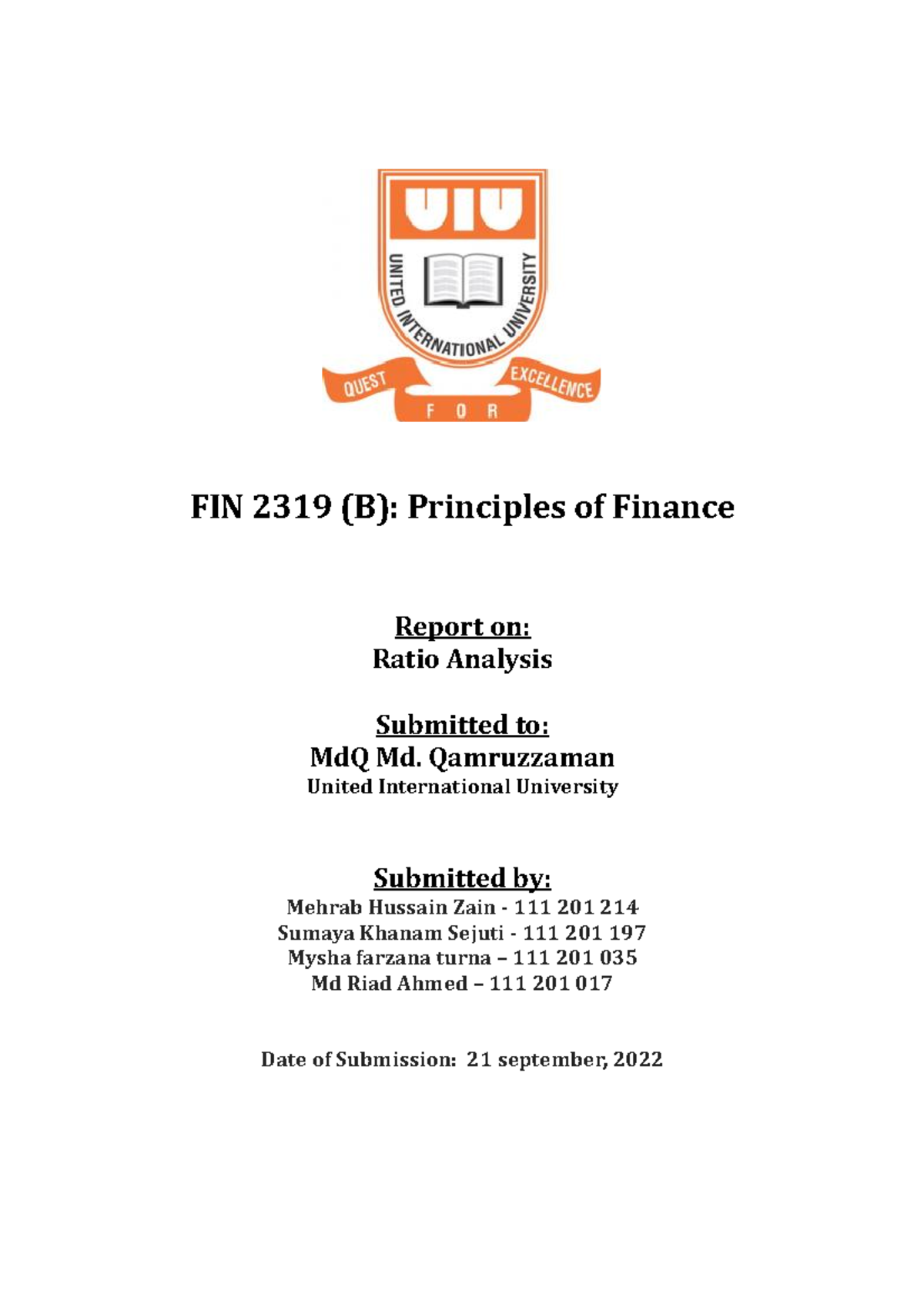 UIU

UNITED INTERNATIONAL UNIVERSITY

QUEST FOR EXCELLENCE

FIN 2319 (B): Principles of Finance

Report on:
Ratio Analysis

Submitted to:
MdQ Md. Qamruzzaman
United International University

Submitted by:
Mehrab Hussain Zain - 111 201 214
Sumaya Khanam Sejuti - 111 201 197
Mysha farzana turna – 111 201 035
Md Riad Ahmed – 111 201 017

Date of Submission: 21 september, 2022